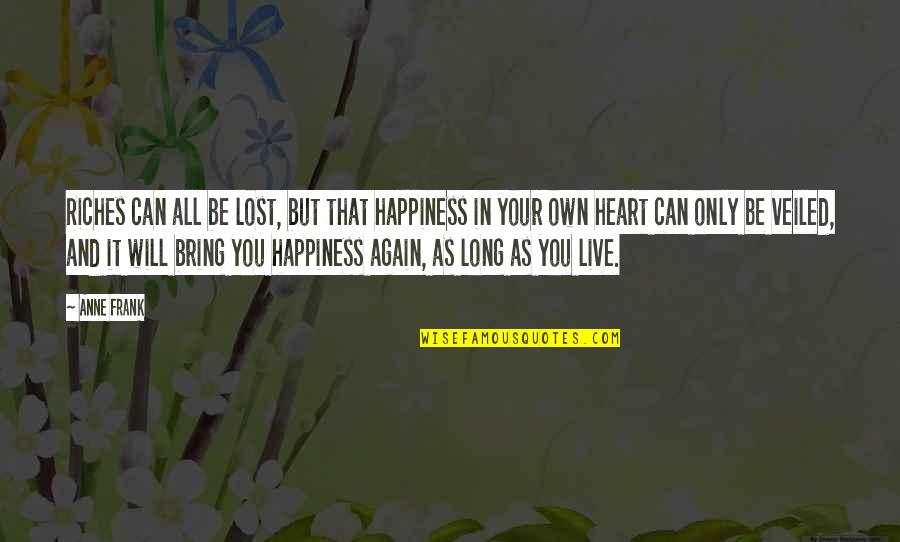 RICHES CAN ALL BE LOST, BUT THAT HAPPINESS IN YOUR OWN HEART CAN ONLY BE VEILED, AND IT WILL BRING YOU HAPPINESS AGAIN, AS LONG AS YOU LIVE.

~ ANNE FRANK

WISEFAMOUSQUOTES.COM